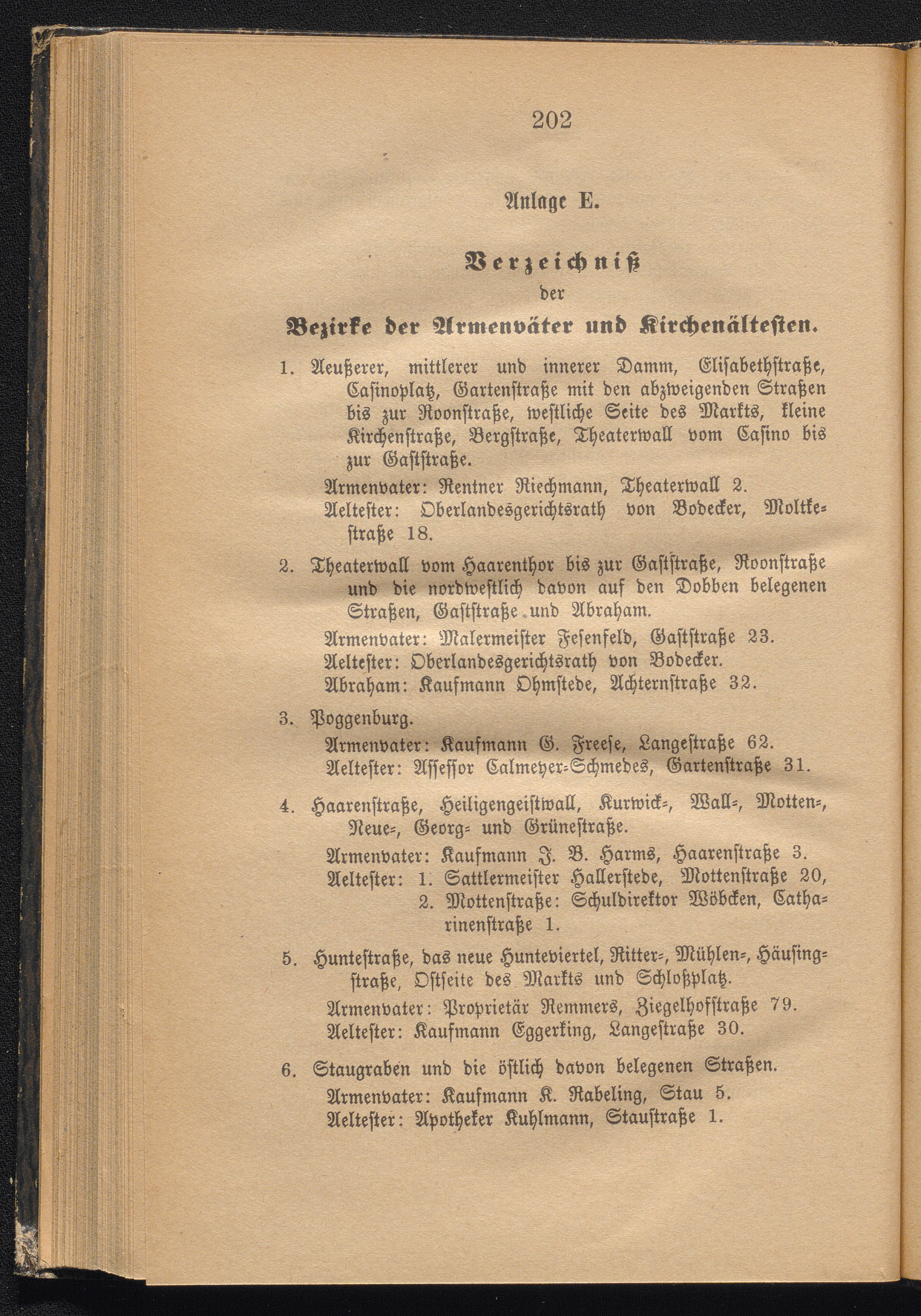 202

Anlage E.

Verzeichniß
der
Bezirke der Armenväter und Kirchenältesten.

1. Aeußerer, mittlerer und innerer Damm, Elisabethstraße, Casinoplatz, Gartenstraße mit den abzweigenden Straßen bis zur Roonstraße, westliche Seite des Markts, kleine Kirchenstraße, Bergstraße, Theaterwall vom Casino bis zur Gaststraße.

Armenvater: Rentner Riechmann, Theaterwall 2.
Aeltester: Oberlandesgerichtsrath von Bodecker, Moltkestraße 18.

2. Theaterwall vom Haarenthor bis zur Gaststraße, Roonstraße und die nordwestlich davon auf den Dobben belegenen Straßen, Gaststraße und Abraham.

Armenvater: Malermeister Fesenfeld, Gaststraße 23.
Aeltester: Oberlandesgerichtsrath von Bodecker.
Abraham: Kaufmann Ohmstede, Achternstraße 32.

3. Poggenburg.

Armenvater: Kaufmann G. Freese, Langestraße 62.
Aeltester: Assessor Calmeyer-Schmedes, Gartenstraße 31.

4. Haarenstraße, Heiligengeistwall, Kurwick-, Wall-, Motten-, Neue-, Georg- und Grünestraße.

Armenvater: Kaufmann J. B. Harms, Haarenstraße 3.
Aeltester: 1. Sattlermeister Hallerstede, Mottenstraße 20,
2. Mottenstraße: Schuldirektor Wöbcken, Catharinenstraße 1.

5. Huntestraße, das neue Hunteviertel, Ritter-, Mühlen-, Häusingstraße, Ostseite des Markts und Schloßplatz.

Armenvater: Proprietär Remmers, Ziegelhofstraße 79.
Aeltester: Kaufmann Eggerking, Langestraße 30.

6. Staugraben und die östlich davon belegenen Straßen.

Armenvater: Kaufmann K. Rabeling, Stau 5.
Aeltester: Apotheker Kuhlmann, Staustraße 1.